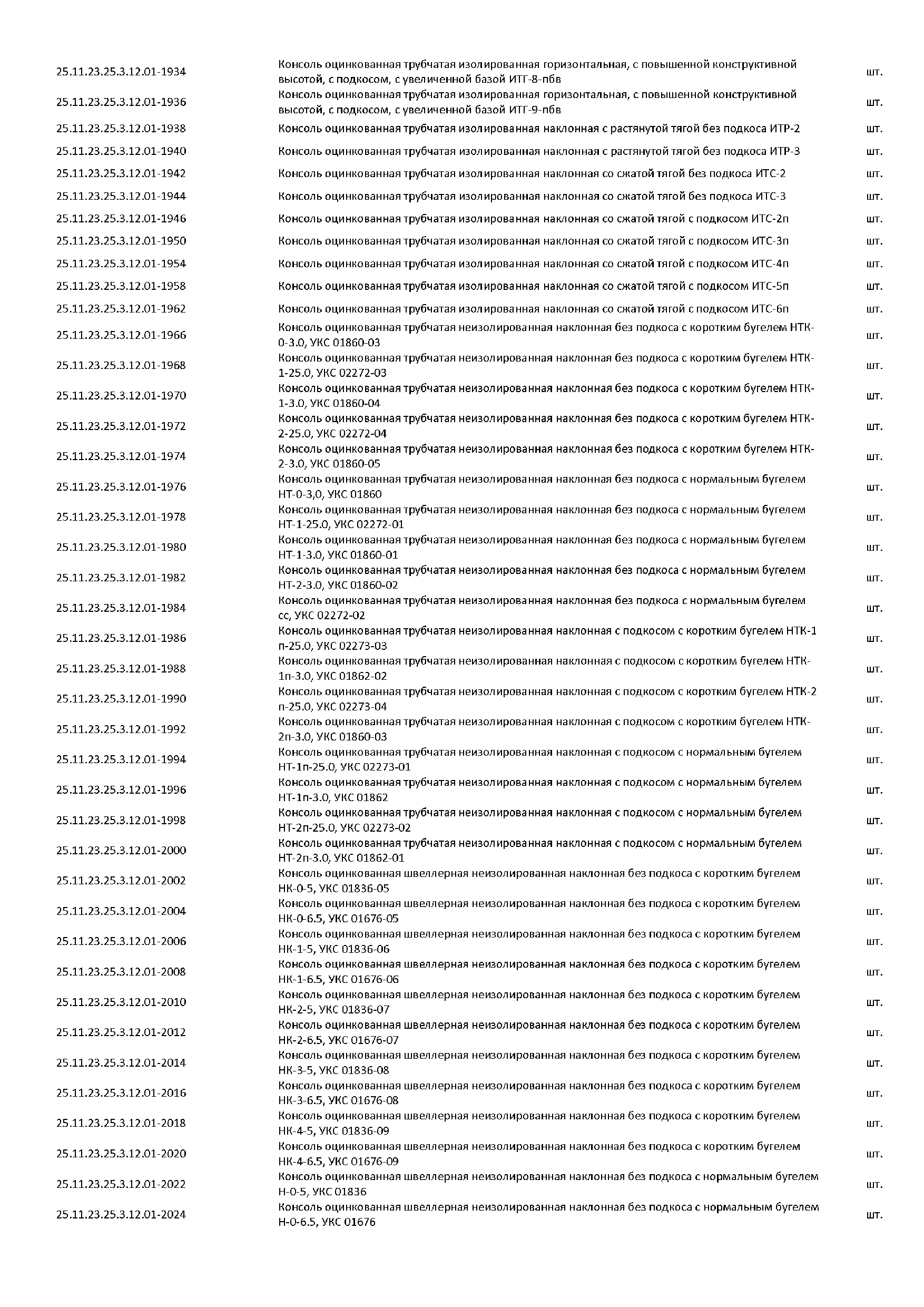 | | | |
|---|---|---|
| 25.11.23.25.3.12.01-1934 | Консоль оцинкованная трубчатая изолированная горизонтальная, с повышенной конструктивной высотой, с подкосом, с увеличенной базой ИТГ-8-пбв | шт. |
| 25.11.23.25.3.12.01-1936 | Консоль оцинкованная трубчатая изолированная горизонтальная, с повышенной конструктивной высотой, с подкосом, с увеличенной базой ИТГ-9-пбв | шт. |
| 25.11.23.25.3.12.01-1938 | Консоль оцинкованная трубчатая изолированная наклонная с растянутой тягой без подкоса ИТР-2 | шт. |
| 25.11.23.25.3.12.01-1940 | Консоль оцинкованная трубчатая изолированная наклонная с растянутой тягой без подкоса ИТР-3 | шт. |
| 25.11.23.25.3.12.01-1942 | Консоль оцинкованная трубчатая изолированная наклонная со сжатой тягой без подкоса ИТС-2 | шт. |
| 25.11.23.25.3.12.01-1944 | Консоль оцинкованная трубчатая изолированная наклонная со сжатой тягой без подкоса ИТС-3 | шт. |
| 25.11.23.25.3.12.01-1946 | Консоль оцинкованная трубчатая изолированная наклонная со сжатой тягой с подкосом ИТС-2п | шт. |
| 25.11.23.25.3.12.01-1950 | Консоль оцинкованная трубчатая изолированная наклонная со сжатой тягой с подкосом ИТС-3п | шт. |
| 25.11.23.25.3.12.01-1954 | Консоль оцинкованная трубчатая изолированная наклонная со сжатой тягой с подкосом ИТС-4п | шт. |
| 25.11.23.25.3.12.01-1958 | Консоль оцинкованная трубчатая изолированная наклонная со сжатой тягой с подкосом ИТС-5п | шт. |
| 25.11.23.25.3.12.01-1962 | Консоль оцинкованная трубчатая изолированная наклонная со сжатой тягой с подкосом ИТС-6п | шт. |
| 25.11.23.25.3.12.01-1966 | Консоль оцинкованная трубчатая неизолированная наклонная без подкоса с коротким бугелем НТК-0-3.0, УКС 01860-03 | шт. |
| 25.11.23.25.3.12.01-1968 | Консоль оцинкованная трубчатая неизолированная наклонная без подкоса с коротким бугелем НТК-1-25.0, УКС 02272-03 | шт. |
| 25.11.23.25.3.12.01-1970 | Консоль оцинкованная трубчатая неизолированная наклонная без подкоса с коротким бугелем НТК-1-3.0, УКС 01860-04 | шт. |
| 25.11.23.25.3.12.01-1972 | Консоль оцинкованная трубчатая неизолированная наклонная без подкоса с коротким бугелем НТК-2-25.0, УКС 02272-04 | шт. |
| 25.11.23.25.3.12.01-1974 | Консоль оцинкованная трубчатая неизолированная наклонная без подкоса с коротким бугелем НТК-2-3.0, УКС 01860-05 | шт. |
| 25.11.23.25.3.12.01-1976 | Консоль оцинкованная трубчатая неизолированная наклонная без подкоса с нормальным бугелем НТ-0-3,0, УКС 01860 | шт. |
| 25.11.23.25.3.12.01-1978 | Консоль оцинкованная трубчатая неизолированная наклонная без подкоса с нормальным бугелем НТ-1-25.0, УКС 02272-01 | шт. |
| 25.11.23.25.3.12.01-1980 | Консоль оцинкованная трубчатая неизолированная наклонная без подкоса с нормальным бугелем НТ-1-3.0, УКС 01860-01 | шт. |
| 25.11.23.25.3.12.01-1982 | Консоль оцинкованная трубчатая неизолированная наклонная без подкоса с нормальным бугелем НТ-2-3.0, УКС 01860-02 | шт. |
| 25.11.23.25.3.12.01-1984 | Консоль оцинкованная трубчатая неизолированная наклонная без подкоса с нормальным бугелем сс, УКС 02272-02 | шт. |
| 25.11.23.25.3.12.01-1986 | Консоль оцинкованная трубчатая неизолированная наклонная с подкосом с коротким бугелем НТК-1 п-25.0, УКС 02273-03 | шт. |
| 25.11.23.25.3.12.01-1988 | Консоль оцинкованная трубчатая неизолированная наклонная с подкосом с коротким бугелем НТК-1п-3.0, УКС 01862-02 | шт. |
| 25.11.23.25.3.12.01-1990 | Консоль оцинкованная трубчатая неизолированная наклонная с подкосом с коротким бугелем НТК-2 п-25.0, УКС 02273-04 | шт. |
| 25.11.23.25.3.12.01-1992 | Консоль оцинкованная трубчатая неизолированная наклонная с подкосом с коротким бугелем НТК-2п-3.0, УКС 01860-03 | шт. |
| 25.11.23.25.3.12.01-1994 | Консоль оцинкованная трубчатая неизолированная наклонная с подкосом с нормальным бугелем НТ-1п-25.0, УКС 02273-01 | шт. |
| 25.11.23.25.3.12.01-1996 | Консоль оцинкованная трубчатая неизолированная наклонная с подкосом с нормальным бугелем НТ-1п-3.0, УКС 01862 | шт. |
| 25.11.23.25.3.12.01-1998 | Консоль оцинкованная трубчатая неизолированная наклонная с подкосом с нормальным бугелем НТ-2п-25.0, УКС 02273-02 | шт. |
| 25.11.23.25.3.12.01-2000 | Консоль оцинкованная трубчатая неизолированная наклонная с подкосом с нормальным бугелем НТ-2п-3.0, УКС 01862-01 | шт. |
| 25.11.23.25.3.12.01-2002 | Консоль оцинкованная швеллерная неизолированная наклонная без подкоса с коротким бугелем НК-0-5, УКС 01836-05 | шт. |
| 25.11.23.25.3.12.01-2004 | Консоль оцинкованная швеллерная неизолированная наклонная без подкоса с коротким бугелем НК-0-6.5, УКС 01676-05 | шт. |
| 25.11.23.25.3.12.01-2006 | Консоль оцинкованная швеллерная неизолированная наклонная без подкоса с коротким бугелем НК-1-5, УКС 01836-06 | шт. |
| 25.11.23.25.3.12.01-2008 | Консоль оцинкованная швеллерная неизолированная наклонная без подкоса с коротким бугелем НК-1-6.5, УКС 01676-06 | шт. |
| 25.11.23.25.3.12.01-2010 | Консоль оцинкованная швеллерная неизолированная наклонная без подкоса с коротким бугелем НК-2-5, УКС 01836-07 | шт. |
| 25.11.23.25.3.12.01-2012 | Консоль оцинкованная швеллерная неизолированная наклонная без подкоса с коротким бугелем НК-2-6.5, УКС 01676-07 | шт. |
| 25.11.23.25.3.12.01-2014 | Консоль оцинкованная швеллерная неизолированная наклонная без подкоса с коротким бугелем НК-3-5, УКС 01836-08 | шт. |
| 25.11.23.25.3.12.01-2016 | Консоль оцинкованная швеллерная неизолированная наклонная без подкоса с коротким бугелем НК-3-6.5, УКС 01676-08 | шт. |
| 25.11.23.25.3.12.01-2018 | Консоль оцинкованная швеллерная неизолированная наклонная без подкоса с коротким бугелем НК-4-5, УКС 01836-09 | шт. |
| 25.11.23.25.3.12.01-2020 | Консоль оцинкованная швеллерная неизолированная наклонная без подкоса с коротким бугелем НК-4-6.5, УКС 01676-09 | шт. |
| 25.11.23.25.3.12.01-2022 | Консоль оцинкованная швеллерная неизолированная наклонная без подкоса с нормальным бугелем Н-0-5, УКС 01836 | шт. |
| 25.11.23.25.3.12.01-2024 | Консоль оцинкованная швеллерная неизолированная наклонная без подкоса с нормальным бугелем Н-0-6.5, УКС 01676 | шт. |